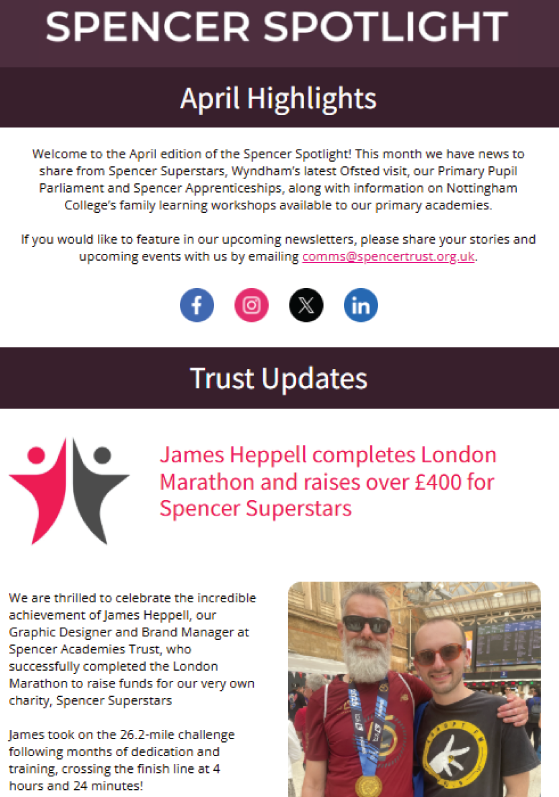 SPENCER SPOTLIGHT

April Highlights

Welcome to the April edition of the Spencer Spotlight! This month we have news to share from Spencer Superstars, Wyndham's latest Ofsted visit, our Primary Pupil Parliament and Spencer Apprenticeships, along with information on Nottingham College's family learning workshops available to our primary academies.

If you would like to feature in our upcoming newsletters, please share your stories and upcoming events with us by emailing comms@spencertrust.org.uk.

Trust Updates

James Heppell completes London Marathon and raises over £400 for Spencer Superstars

We are thrilled to celebrate the incredible achievement of James Heppell, our Graphic Designer and Brand Manager at Spencer Academies Trust, who successfully completed the London Marathon to raise funds for our very own charity, Spencer Superstars

James took on the 26.2-mile challenge following months of dedication and training, crossing the finish line at 4 hours and 24 minutes!